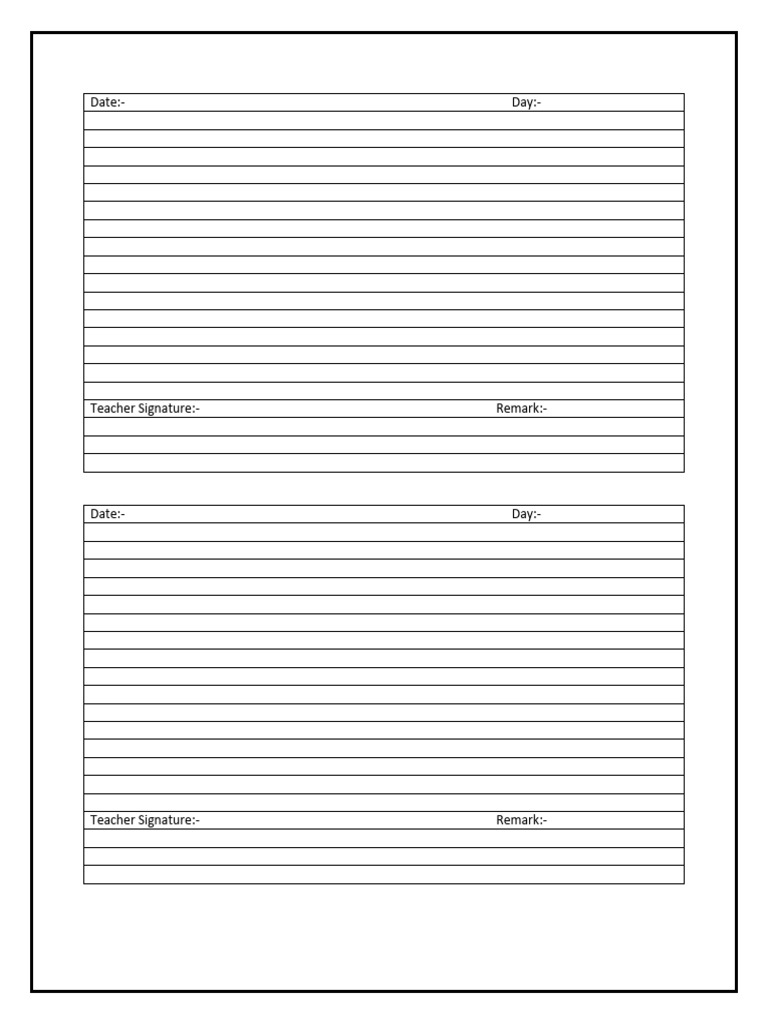 Date:- Day:-

Teacher Signature:- Remark:-

Date:- Day:-

Teacher Signature:- Remark:-